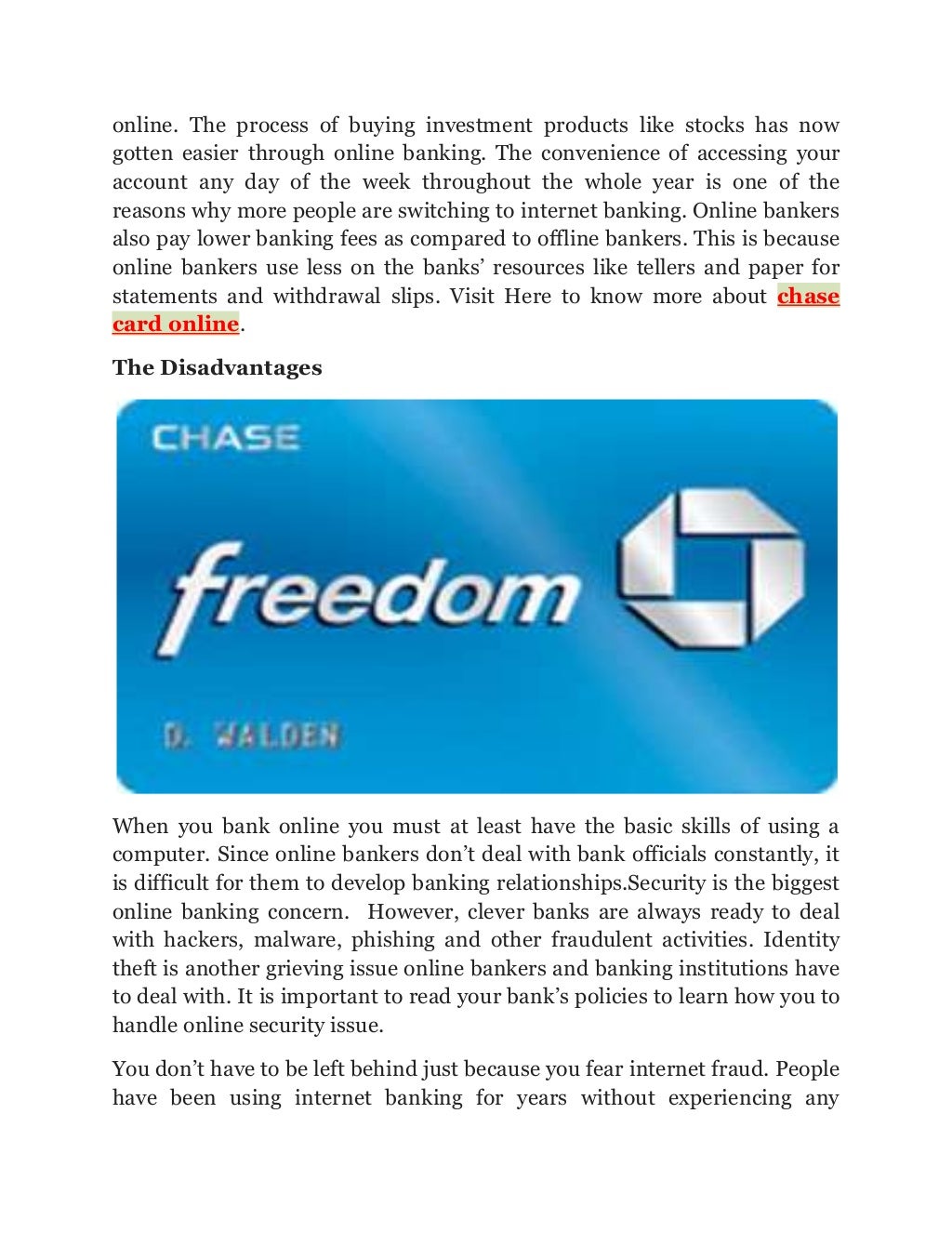 online. The process of buying investment products like stocks has now gotten easier through online banking. The convenience of accessing your account any day of the week throughout the whole year is one of the reasons why more people are switching to internet banking. Online bankers also pay lower banking fees as compared to offline bankers. This is because online bankers use less on the banks' resources like tellers and paper for statements and withdrawal slips. Visit Here to know more about chase card online.

The Disadvantages

CHASE

freedom

D. WALDEN

When you bank online you must at least have the basic skills of using a computer. Since online bankers don't deal with bank officials constantly, it is difficult for them to develop banking relationships.Security is the biggest online banking concern. However, clever banks are always ready to deal with hackers, malware, phishing and other fraudulent activities. Identity theft is another grieving issue online bankers and banking institutions have to deal with. It is important to read your bank's policies to learn how you to handle online security issue.

You don't have to be left behind just because you fear internet fraud. People have been using internet banking for years without experiencing any